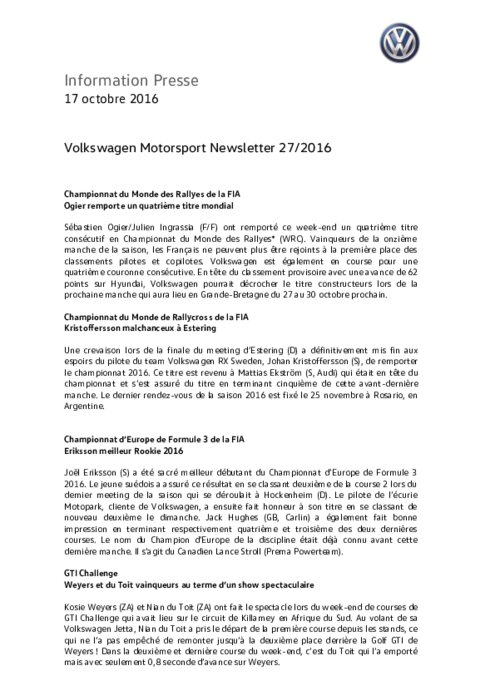 Information Presse
17 octobre 2016

Volkswagen Motorsport Newsletter 27/2016

Championnat du Monde des Rallyes de la FIA
Ogier remporte un quatrième titre mondial

Sébastien Ogier/Julien Ingrassia (F/F) ont remporté ce week-end un quatrième titre consécutif en Championnat du Monde des Rallyes* (WRC). Vainqueurs de la onzième manche de la saison, les Français ne peuvent plus être rejoints à la première place des classements pilotes et copilotes. Volkswagen est également en course pour une quatrième couronne consécutive. En tête du classement provisoire avec une avance de 62 points sur Hyundai, Volkswagen pourrait décrocher le titre constructeurs lors de la prochaine manche qui aura lieu en Grande-Bretagne du 27 au 30 octobre prochain.

Championnat du Monde de Rallycross de la FIA
Kristoffersson malchanceux à Estering

Une crevaison lors de la finale du meeting d'Estering (D) a définitivement mis fin aux espoirs du pilote du team Volkswagen RX Sweden, Johan Kristoffersson (S), de remporter le championnat 2016. Ce titre est revenu à Mattias Ekström (S, Audi) qui était en tête du championnat et s'est assuré du titre en terminant cinquième de cette avant-dernière manche. Le dernier rendez-vous de la saison 2016 est fixé le 25 novembre à Rosario, en Argentine.

Championnat d'Europe de Formule 3 de la FIA
Eriksson meilleur Rookie 2016

Joël Eriksson (S) a été sacré meilleur débutant du Championnat d'Europe de Formule 3 2016. Le jeune suédois a assuré ce résultat en se classant deuxième de la course 2 lors du dernier meeting de la saison qui se déroulait à Hockenheim (D). Le pilote de l'écurie Motopark, cliente de Volkswagen, a ensuite fait honneur à son titre en se classant de nouveau deuxième le dimanche. Jack Hughes (GB, Carlin) a également fait bonne impression en terminant respectivement quatrième et troisième des deux dernières courses. Le nom du Champion d'Europe de la discipline était déjà connu avant cette dernière manche. Il s'agit du Canadien Lance Stroll (Prema Powerteam).

GTI Challenge
Weyers et du Toit vainqueurs au terme d'un show spectaculaire

Kosie Weyers (ZA) et Nian du Toit (ZA) ont fait le spectacle lors du week-end de courses de GTI Challenge qui avait lieu sur le circuit de Killarney en Afrique du Sud. Au volant de sa Volkswagen Jetta, Nian du Toit a pris le départ de la première course depuis les stands, ce qui ne l'a pas empêché de remonter jusqu'à la deuxième place derrière la Golf GTI de Weyers ! Dans la deuxième et dernière course du week-end, c'est du Toit qui l'a emporté mais avec seulement 0,8 seconde d'avance sur Weyers.